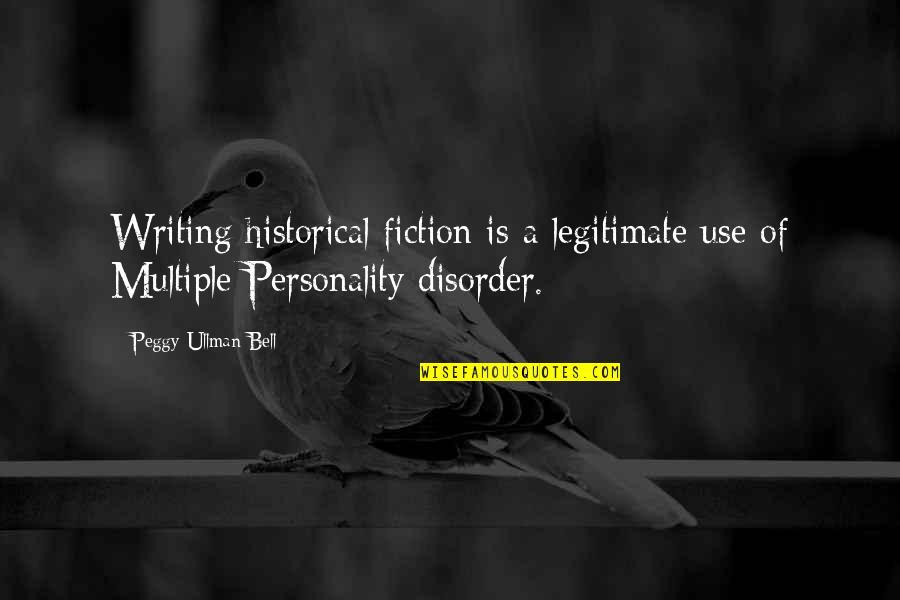 Writing historical fiction is a legitimate use of Multiple Personality disorder.

Peggy Ullman Bell

WISEFAMOUSQUOTES.COM